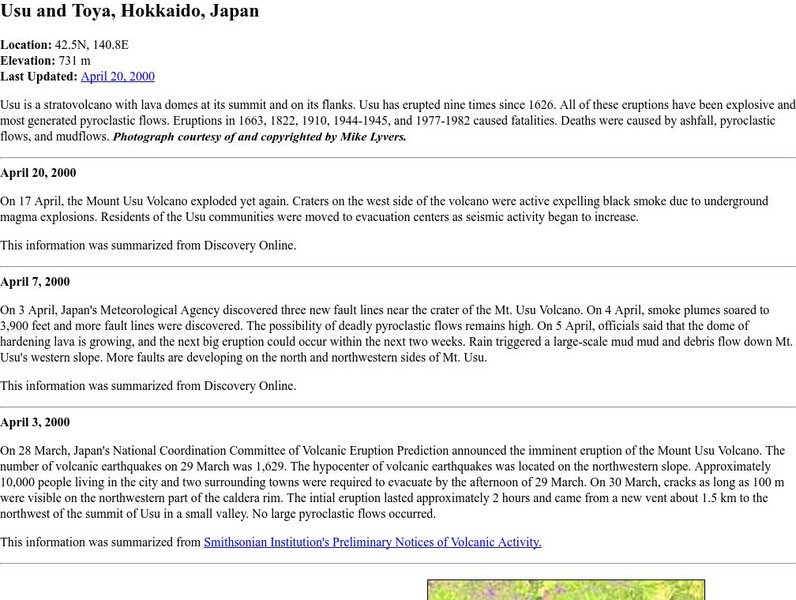 Usu and Toya, Hokkaido, Japan

Location: 42.5N, 140.8E
Elevation: 731 m
Last Updated: April 20, 2000

Usu is a stratovolcano with lava domes at its summit and on its flanks. Usu has erupted nine times since 1626. All of these eruptions have been explosive and most generated pyroclastic flows. Eruptions in 1663, 1822, 1910, 1944-1945, and 1977-1982 caused fatalities. Deaths were caused by ashfall, pyroclastic flows, and mudflows. Photograph courtesy of and copyrighted by Mike Lyvers.

April 20, 2000

On 17 April, the Mount Usu Volcano exploded yet again. Craters on the west side of the volcano were active expelling black smoke due to underground magma explosions. Residents of the Usu communities were moved to evacuation centers as seismic activity began to increase.

This information was summarized from Discovery Online.

April 7, 2000

On 3 April, Japan's Meteorological Agency discovered three new fault lines near the crater of the Mt. Usu Volcano. On 4 April, smoke plumes soared to 3,900 feet and more fault lines were discovered. The possibility of deadly pyroclastic flows remains high. On 5 April, officials said that the dome of hardening lava is growing, and the next big eruption could occur within the next two weeks. Rain triggered a large-scale mud mud and debris flow down Mt. Usu's western slope. More faults are developing on the north and northwestern sides of Mt. Usu.

This information was summarized from Discovery Online.

April 3, 2000

On 28 March, Japan's National Coordination Committee of Volcanic Eruption Prediction announced the imminent eruption of the Mount Usu Volcano. The number of volcanic earthquakes on 29 March was 1,629. The hypocenter of volcanic earthquakes was located on the northwestern slope. Approximately 10,000 people living in the city and two surrounding towns were required to evacuate by the afternoon of 29 March. On 30 March, cracks as long as 100 m were visible on the northwestern part of the caldera rim. The intial eruption lasted approximately 2 hours and came from a new vent about 1.5 km to the northwest of the summit of Usu in a small valley. No large pyroclastic flows occurred.

This information was summarized from Smithsonian Institution's Preliminary Notices of Volcanic Activity.